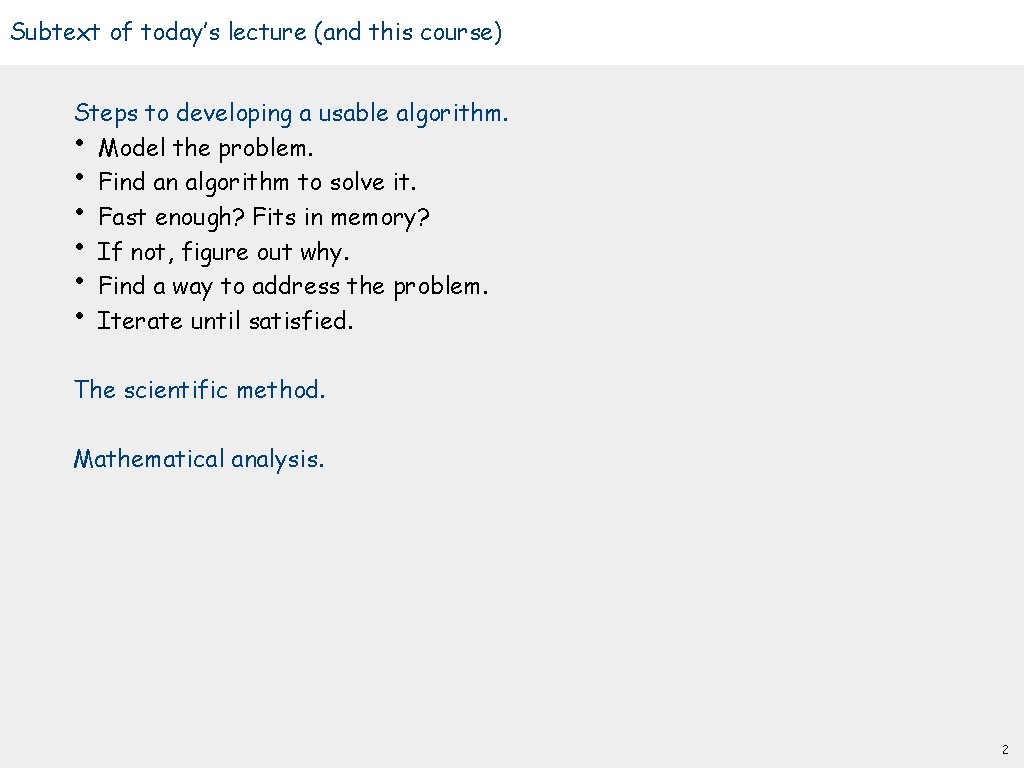 Subtext of today's lecture (and this course)

Steps to developing a usable algorithm.
• Model the problem.
• Find an algorithm to solve it.
• Fast enough? Fits in memory?
• If not, figure out why.
• Find a way to address the problem.
• Iterate until satisfied.

The scientific method.

Mathematical analysis.

2